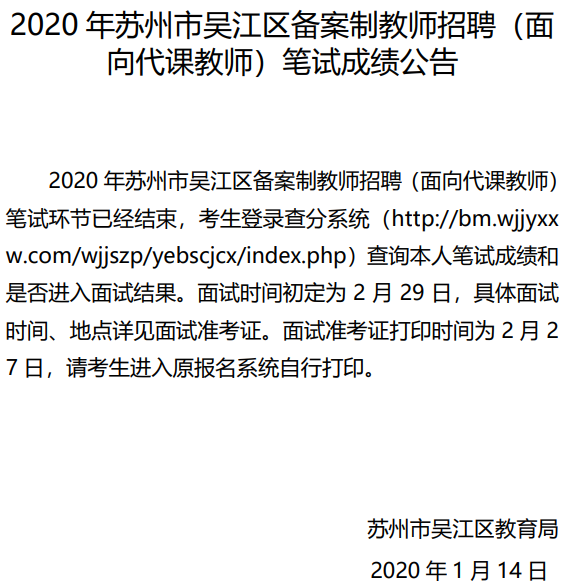 2020年苏州市吴江区备案制教师招聘（面向代课教师）笔试成绩公告

2020年苏州市吴江区备案制教师招聘（面向代课教师）笔试环节已经结束，考生登录查分系统（http://bm.wjjyxxw.com/wjjszp/yebscjcx/index.php）查询本人笔试成绩和是否进入面试结果。面试时间初定为2月29日，具体面试时间、地点详见面试准考证。面试准考证打印时间为2月27日，请考生进入原报名系统自行打印。

苏州市吴江区教育局

2020年1月14日